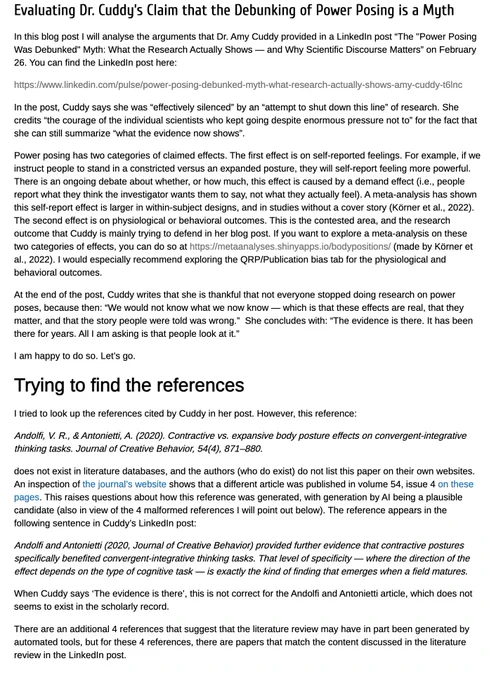 Evaluating Dr. Cuddy's Claim that the Debunking of Power Posing is a Myth

In this blog post I will analyse the arguments that Dr. Amy Cuddy provided in a LinkedIn post "The "Power Posing Was Debunked" Myth: What the Research Actually Shows — and Why Scientific Discourse Matters" on February 26. You can find the LinkedIn post here:

https://www.linkedin.com/pulse/power-posing-debunked-myth-what-research-actually-shows-amy-cuddy-t6lnc

In the post, Cuddy says she was "effectively silenced" by an "attempt to shut down this line" of research. She credits "the courage of the individual scientists who kept going despite enormous pressure not to" for the fact that she can still summarize "what the evidence now shows".

Power posing has two categories of claimed effects. The first effect is on self-reported feelings. For example, if we instruct people to stand in a constricted versus an expanded posture, they will self-report feeling more powerful. There is an ongoing debate about whether, or how much, this effect is caused by a demand effect (i.e., people report what they think the investigator wants them to say, not what they actually feel). A meta-analysis has shown this self-report effect is larger in within-subject designs, and in studies without a cover story (Körner et al., 2022). The second effect is on physiological or behavioral outcomes. This is the contested area, and the research outcome that Cuddy is mainly trying to defend in her blog post. If you want to explore a meta-analysis on these two categories of effects, you can do so at https://metaanalyses.shinyapps.io/bodypositions/ (made by Körner et al., 2022). I would especially recommend exploring the QRP/Publication bias tab for the physiological and behavioral outcomes.

At the end of the post, Cuddy writes that she is thankful that not everyone stopped doing research on power poses, because then: "We would not know what we now know — which is that these effects are real, that they matter, and that the story people were told was wrong." She concludes with: "The evidence is there. It has been there for years. All I am asking is that people look at it."

I am happy to do so. Let's go.

Trying to find the references

I tried to look up the references cited by Cuddy in her post. However, this reference:

Andolfi, V. R., & Antonietti, A. (2020). Contractive vs. expansive body posture effects on convergent-integrative thinking tasks. Journal of Creative Behavior, 54(4), 871–880.

does not exist in literature databases, and the authors (who do exist) do not list this paper on their own websites. An inspection of the journal's website shows that a different article was published in volume 54, issue 4 on these pages. This raises questions about how this reference was generated, with generation by AI being a plausible candidate (also in view of the 4 malformed references I will point out below). The reference appears in the following sentence in Cuddy's LinkedIn post:

Andolfi and Antonietti (2020, Journal of Creative Behavior) provided further evidence that contractive postures specifically benefited convergent-integrative thinking tasks. That level of specificity — where the direction of the effect depends on the type of cognitive task — is exactly the kind of finding that emerges when a field matures.

When Cuddy says 'The evidence is there', this is not correct for the Andolfi and Antonietti article, which does not seems to exist in the scholarly record.

There are an additional 4 references that suggest that the literature review may have in part been generated by automated tools, but for these 4 references, there are papers that match the content discussed in the literature review in the LinkedIn post.